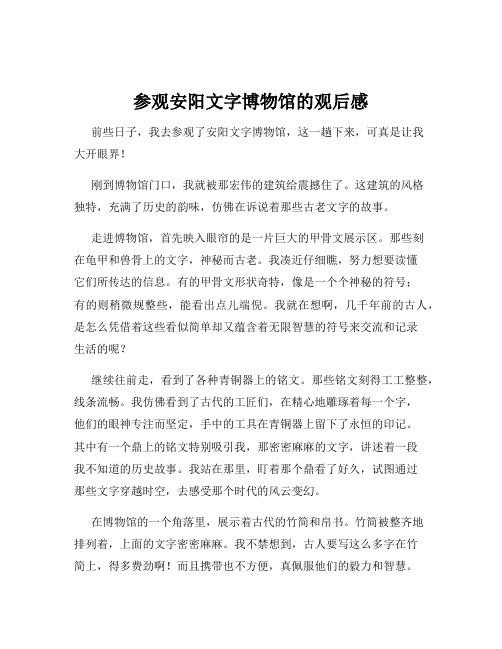 参观安阳文字博物馆的观后感

前些日子，我去参观了安阳文字博物馆，这一趟下来，可真是让我大开眼界！

刚到博物馆门口，我就被那宏伟的建筑给震撼住了。这建筑的风格独特，充满了历史的韵味，仿佛在诉说着那些古老文字的故事。

走进博物馆，首先映入眼帘的是一片巨大的甲骨文展示区。那些刻在龟甲和兽骨上的文字，神秘而古老。我凑近仔细瞧，努力想要读懂它们所传达的信息。有的甲骨文形状奇特，像是一个个神秘的符号；有的则稍微规整些，能看出点儿端倪。我就在想啊，几千年前的古人，是怎么凭借着这些看似简单却又蕴含着无限智慧的符号来交流和记录生活的呢？

继续往前走，看到了各种青铜器上的铭文。那些铭文刻得工工整整，线条流畅。我仿佛看到了古代的工匠们，在精心地雕琢着每一个字，他们的眼神专注而坚定，手中的工具在青铜器上留下了永恒的印记。其中有一个鼎上的铭文特别吸引我，那密密麻麻的文字，讲述着一段我不知道的历史故事。我站在那里，盯着那个鼎看了好久，试图通过那些文字穿越时空，去感受那个时代的风云变幻。

在博物馆的一个角落里，展示着古代的竹简和帛书。竹简被整齐地排列着，上面的文字密密麻麻。我不禁想到，古人要写这么多字在竹简上，得多费劲啊！而且携带也不方便，真佩服他们的毅力和智慧。